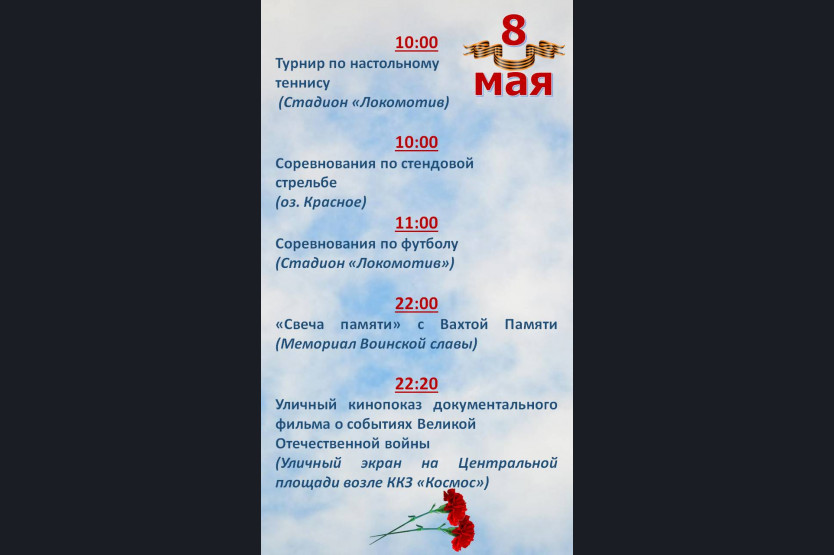 8 мая

10:00
Турнир по настольному теннису
(Стадион «Локомотив)

10:00
Соревнования по стендовой стрельбе
(оз. Красное)

11:00
Соревнования по футболу
(Стадион «Локомотив»)

22:00
«Свеча памяти» с Вахтой Памяти
(Мемориал Воинской славы)

22:20
Уличный кинопоказ документального фильма о событиях Великой Отечественной войны
(Уличный экран на Центральной площади возле ККЗ «Космос»)